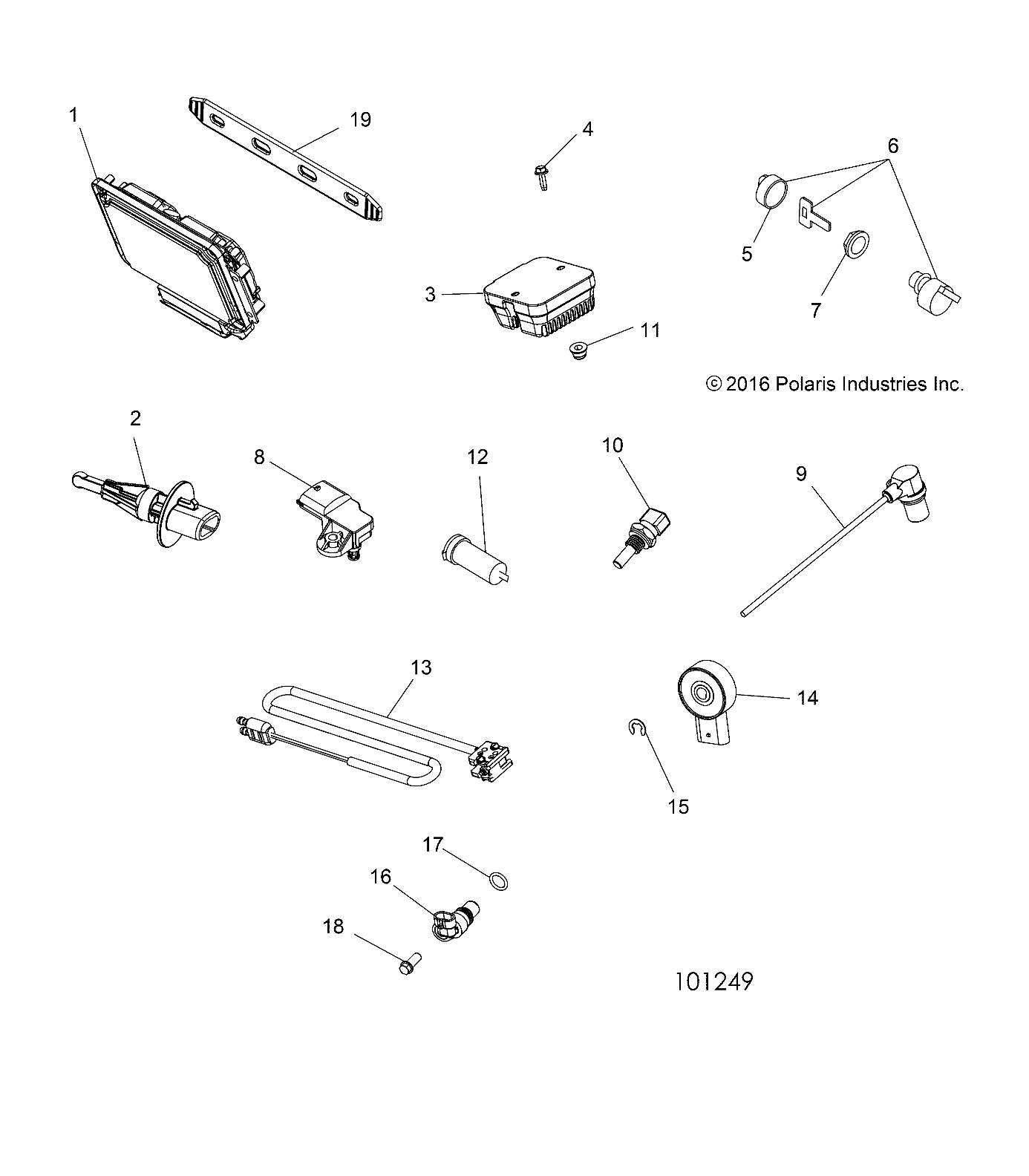 1
19
4
6
5
7
3
11
© 2016 Polaris Industries Inc.
2
8
12
10
9
13
14
15
17
16
18
101249